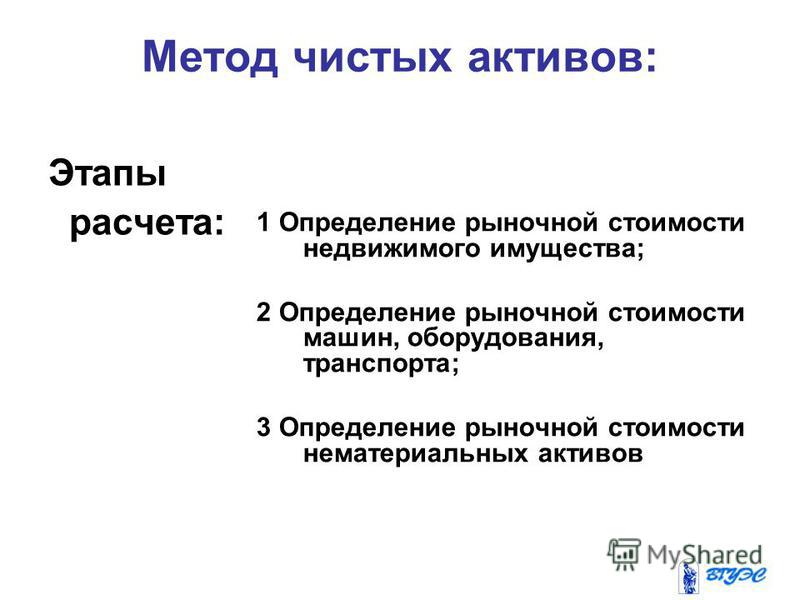 Метод чистых активов:

Этапы расчета:

1 Определение рыночной стоимости недвижимого имущества;

2 Определение рыночной стоимости машин, оборудования, транспорта;

3 Определение рыночной стоимости нематериальных активов

MyShared

ВГУЭС